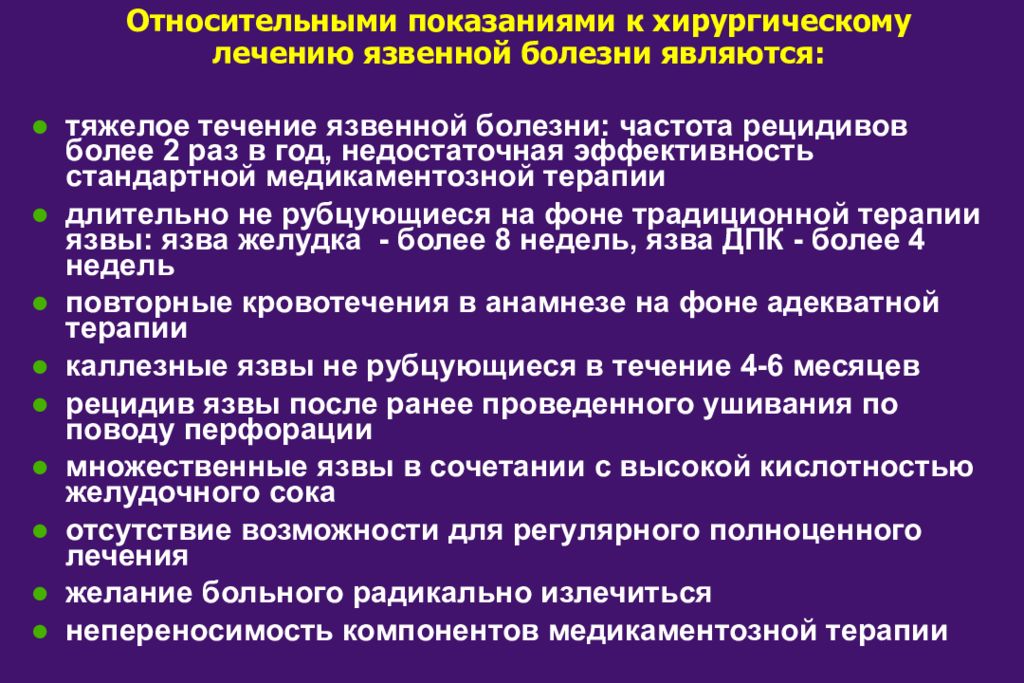 Относительными показаниями к хирургическому лечению язвенной болезни являются:

- тяжелое течение язвенной болезни: частота рецидивов более 2 раз в год, недостаточная эффективность стандартной медикаментозной терапии
- длительно не рубцующиеся на фоне традиционной терапии язвы: язва желудка - более 8 недель, язва ДПК - более 4 недель
- повторные кровотечения в анамнезе на фоне адекватной терапии
- каллезные язвы не рубцующиеся в течение 4-6 месяцев
- рецидив язвы после ранее проведенного ушивания по поводу перфорации
- множественные язвы в сочетании с высокой кислотностью желудочного сока
- отсутствие возможности для регулярного полноценного лечения
- желание больного радикально излечиться
- непереносимость компонентов медикаментозной терапии